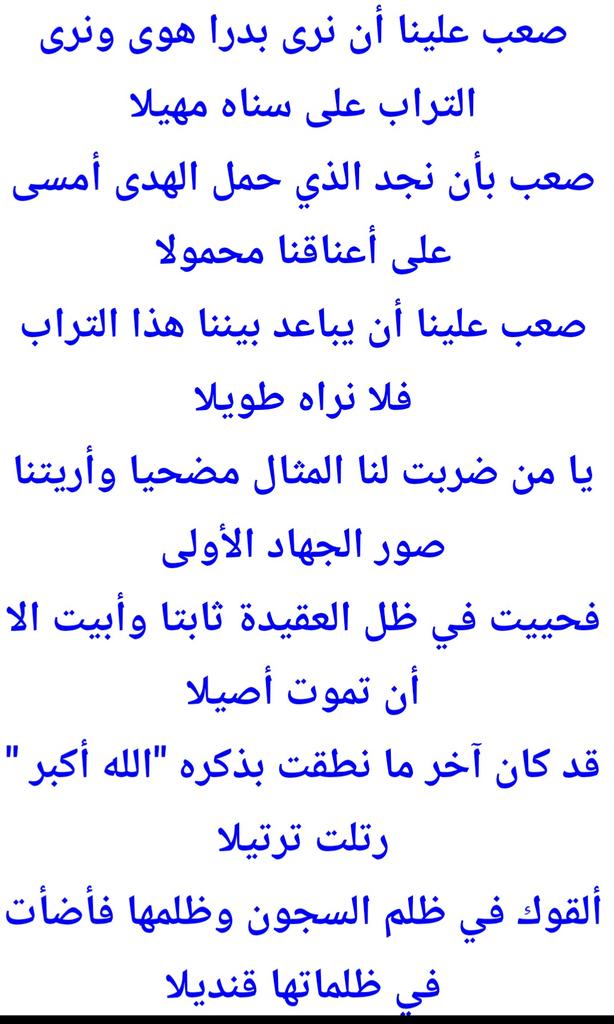 صعب علينا أن نرى بدرا هوى ونرى

التراب على سناه مهيلا

صعب بأن نجد الذي حمل الهدى أمسى

على أعناقنا محمولا

صعب علينا أن يباعد بيننا هذا التراب

فلا نراه طويلا

يا من ضربت لنا المثال مضحيا وأريتنا

صور الجهاد الأولى

فحييت في ظل العقيدة ثابتا وأبيت الا

أن تموت أصيلا

قد كان آخر ما نطقت بذكره "الله أكبر "

رتلت ترتيلا

ألقوك في ظلم السجون وظلمها فأضأت

في ظلماتها قنديلا